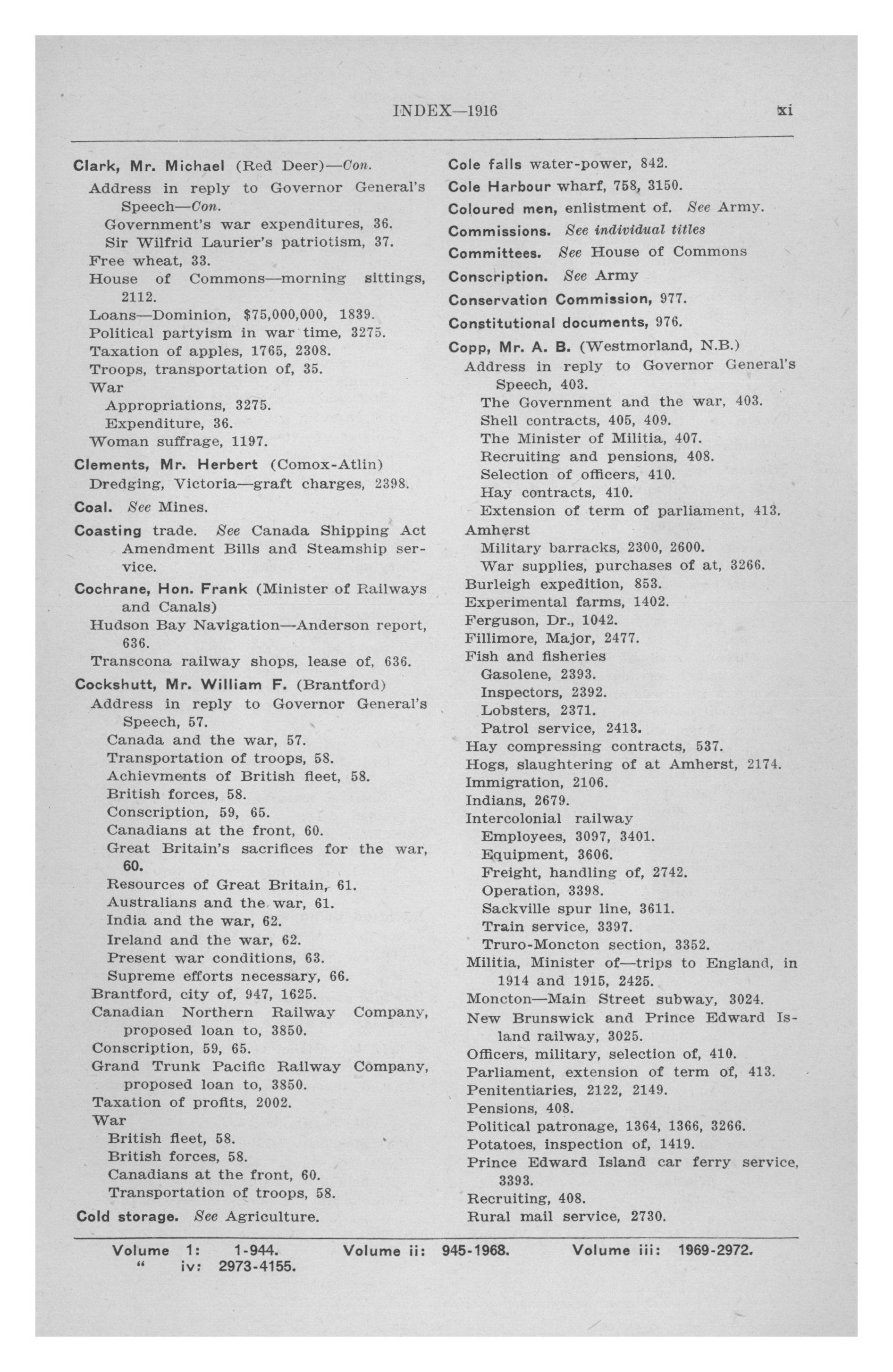 INDEX—1916 xi

Clark, Mr. Michael (Red Deer)—Con.
Address in reply to Governor General's Speech—Con.
Government's war expenditures, 36.
Sir Wilfrid Laurier's patriotism, 37.
Free wheat, 33.
House of Commons—morning sittings, 2112.
Loans—Dominion, $75,000,000, 1839.
Political partyism in war time, 3275.
Taxation of apples, 1765, 2308.
Troops, transportation of, 35.
War
Appropriations, 3275.
Expenditure, 36.
Woman suffrage, 1197.

Clements, Mr. Herbert (Comox-Atlin)
Dredging, Victoria—graft charges, 2398.

Coal. See Mines.

Coasting trade. See Canada Shipping Act Amendment Bills and Steamship service.

Cochrane, Hon. Frank (Minister of Railways and Canals)
Hudson Bay Navigation—Anderson report, 636.
Transcona railway shops, lease of, 636.

Cockshutt, Mr. William F. (Brantford)
Address in reply to Governor General's Speech, 57.
Canada and the war, 57.
Transportation of troops, 58.
Achievments of British fleet, 58.
British forces, 58.
Conscription, 59, 65.
Canadians at the front, 60.
Great Britain's sacrifices for the war, 60.
Resources of Great Britain, 61.
Australians and the war, 61.
India and the war, 62.
Ireland and the war, 62.
Present war conditions, 63.
Supreme efforts necessary, 66.
Brantford, city of, 947, 1625.
Canadian Northern Railway Company, proposed loan to, 3850.
Conscription, 59, 65.
Grand Trunk Pacific Railway Company, proposed loan to, 3850.
Taxation of profits, 2002.
War
British fleet, 58.
British forces, 58.
Canadians at the front, 60.
Transportation of troops, 58.

Cold storage. See Agriculture.

Cole falls water-power, 842.

Cole Harbour wharf, 758, 3150.

Coloured men, enlistment of. See Army.

Commissions. See individual titles

Committees. See House of Commons

Conscription. See Army

Conservation Commission, 977.

Constitutional documents, 976.

Copp, Mr. A. B. (Westmorland, N.B.)
Address in reply to Governor General's Speech, 403.
The Government and the war, 403.
Shell contracts, 405, 409.
The Minister of Militia, 407.
Recruiting and pensions, 408.
Selection of officers, 410.
Hay contracts, 410.
Extension of term of parliament, 413.
Amherst
Military barracks, 2300, 2600.
War supplies, purchases of at, 3266.
Burleigh expedition, 853.
Experimental farms, 1402.
Ferguson, Dr., 1042.
Fillimore, Major, 2477.
Fish and fisheries
Gasolene, 2393.
Inspectors, 2392.
Lobsters, 2371.
Patrol service, 2413.
Hay compressing contracts, 537.
Hogs, slaughtering of at Amherst, 2174.
Immigration, 2106.
Indians, 2679.
Intercolonial railway
Employees, 3097, 3401.
Equipment, 3606.
Freight, handling of, 2742.
Operation, 3398.
Sackville spur line, 3611.
Train service, 3397.
Truro-Moncton section, 3352.
Militia, Minister of—trips to England, in 1914 and 1915, 2425.
Moncton—Main Street subway, 3024.
New Brunswick and Prince Edward Island railway, 3025.
Officers, military, selection of, 410.
Parliament, extension of term of, 413.
Penitentiaries, 2122, 2149.
Pensions, 408.
Political patronage, 1364, 1366, 3266.
Potatoes, inspection of, 1419.
Prince Edward Island car ferry service, 3393.
Recruiting, 408.
Rural mail service, 2730.

Volume 1: 1-944. Volume ii: 945-1968. Volume iii: 1969-2972.
" iv: 2973-4155.